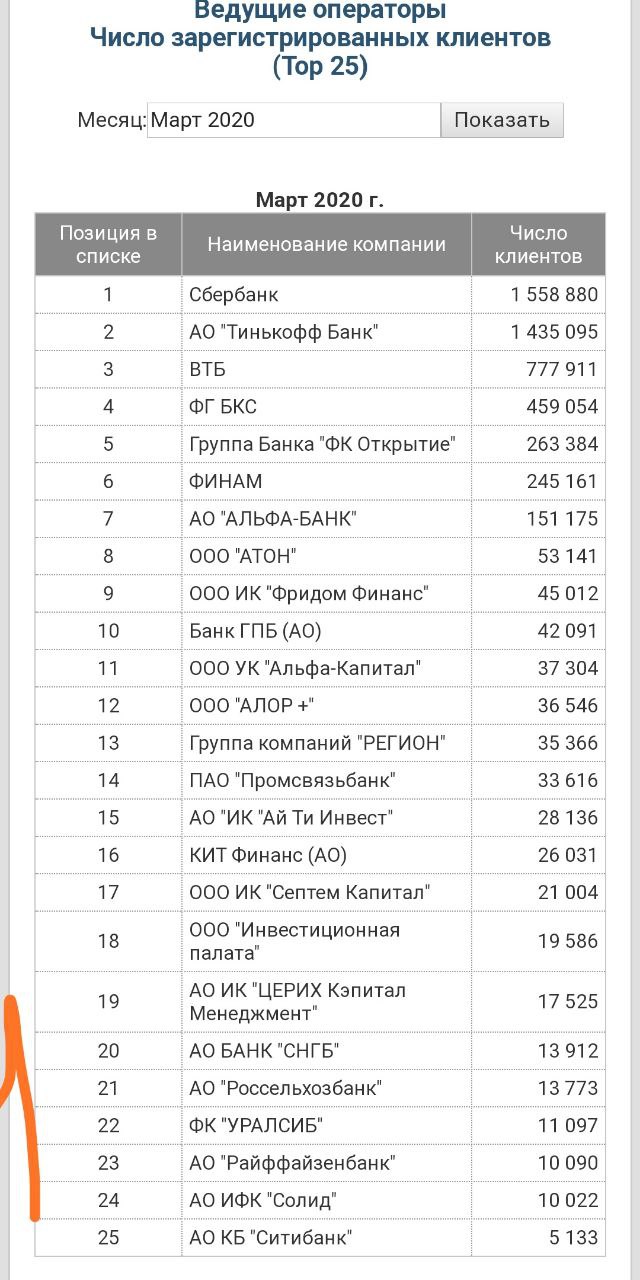 Ведущие операторы
Число зарегистрированных клиентов
(Top 25)

Месяц: Март 2020 Показать

Март 2020 г.

| Позиция в списке | Наименование компании | Число клиентов |
|---|---|---|
| 1 | Сбербанк | 1 558 880 |
| 2 | АО "Тинькофф Банк" | 1 435 095 |
| 3 | ВТБ | 777 911 |
| 4 | ФГ БКС | 459 054 |
| 5 | Группа Банка "ФК Открытие" | 263 384 |
| 6 | ФИНАМ | 245 161 |
| 7 | АО "АЛЬФА-БАНК" | 151 175 |
| 8 | ООО "АТОН" | 53 141 |
| 9 | ООО ИК "Фридом Финанс" | 45 012 |
| 10 | Банк ГПБ (АО) | 42 091 |
| 11 | ООО УК "Альфа-Капитал" | 37 304 |
| 12 | ООО "АЛОР +" | 36 546 |
| 13 | Группа компаний "РЕГИОН" | 35 366 |
| 14 | ПАО "Промсвязьбанк" | 33 616 |
| 15 | АО "ИК "Ай Ти Инвест" | 28 136 |
| 16 | КИТ Финанс (АО) | 26 031 |
| 17 | ООО ИК "Септем Капитал" | 21 004 |
| 18 | ООО "Инвестиционная палата" | 19 586 |
| 19 | АО ИК "ЦЕРИХ Кэпитал Менеджмент" | 17 525 |
| 20 | АО БАНК "СНГБ" | 13 912 |
| 21 | АО "Россельхозбанк" | 13 773 |
| 22 | ФК "УРАЛСИБ" | 11 097 |
| 23 | АО "Райффайзенбанк" | 10 090 |
| 24 | АО ИФК "Солид" | 10 022 |
| 25 | АО КБ "Ситибанк" | 5 133 |